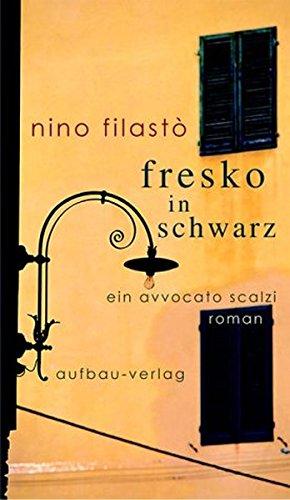 nino filastò

fresko
in
schwarz

ein avvocato scalzi
roman

aufbau-verlag